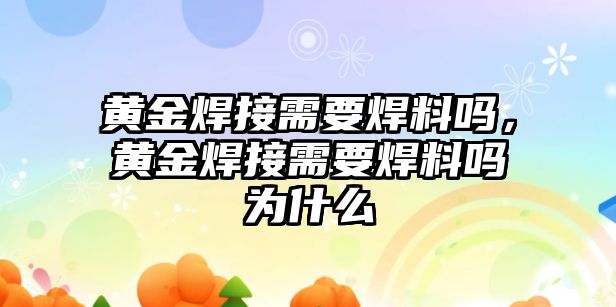 黄金焊接需要焊料吗，黄金焊接需要焊料吗为什么